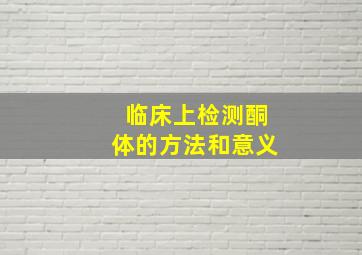 临床上检测酮体的方法和意义